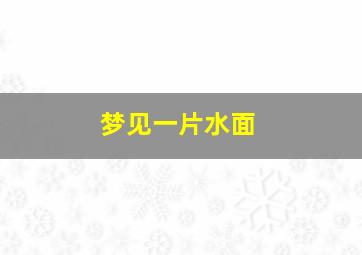 梦见一片水面